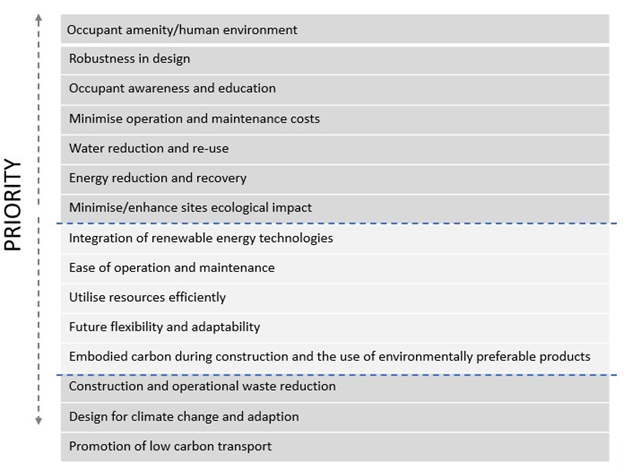 PRIORITY

Occupant amenity/human environment

Robustness in design

Occupant awareness and education

Minimise operation and maintenance costs

Water reduction and re-use

Energy reduction and recovery

Minimise/enhance sites ecological impact

Integration of renewable energy technologies

Ease of operation and maintenance

Utilise resources efficiently

Future flexibility and adaptability

Embodied carbon during construction and the use of environmentally preferable products

Construction and operational waste reduction

Design for climate change and adaption

Promotion of low carbon transport